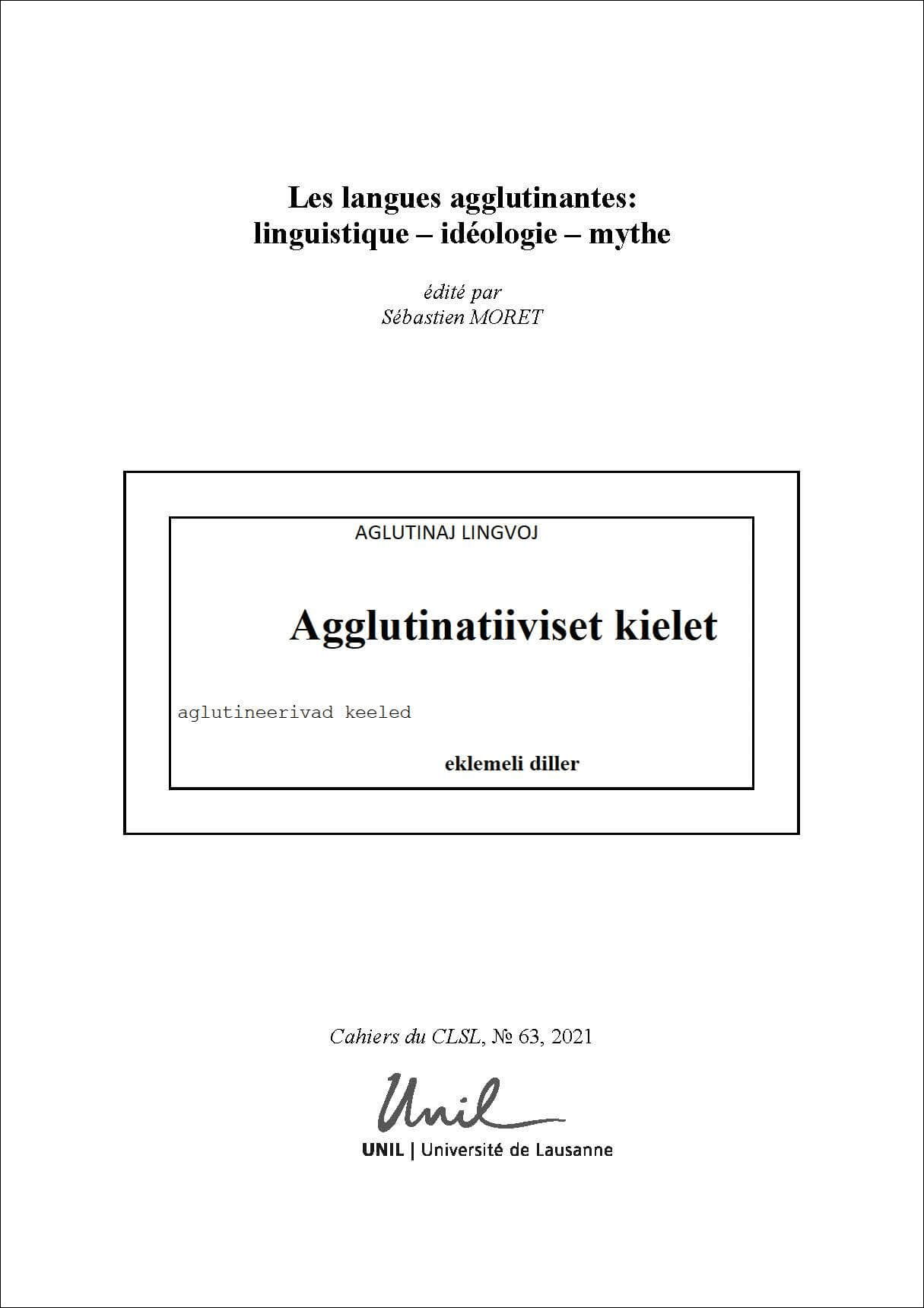 Les langues agglutinantes:
linguistique – idéologie – mythe

édité par
Sébastien MORET

AGLUTINAJ LINGVOJ

Agglutinatiiviset kielet

aglutineerivad keeled

eklemeli diller

Cahiers du CLSL, № 63, 2021

Unil

UNIL | Université de Lausanne